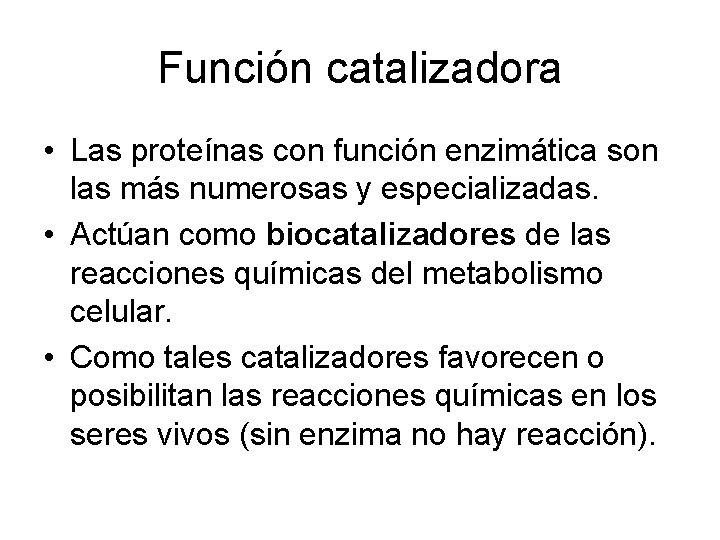 Función catalizadora

• Las proteínas con función enzimática son las más numerosas y especializadas.
• Actúan como biocatalizadores de las reacciones químicas del metabolismo celular.
• Como tales catalizadores favorecen o posibilitan las reacciones químicas en los seres vivos (sin enzima no hay reacción).